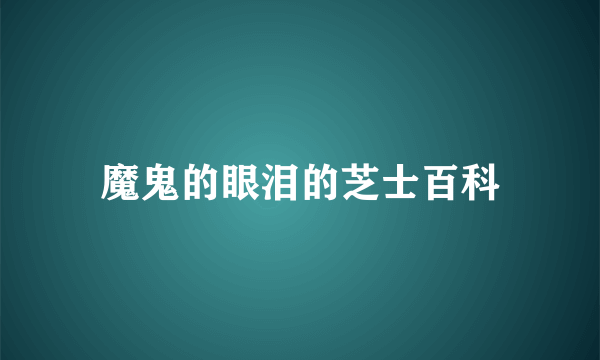 魔鬼的眼泪的芝士百科